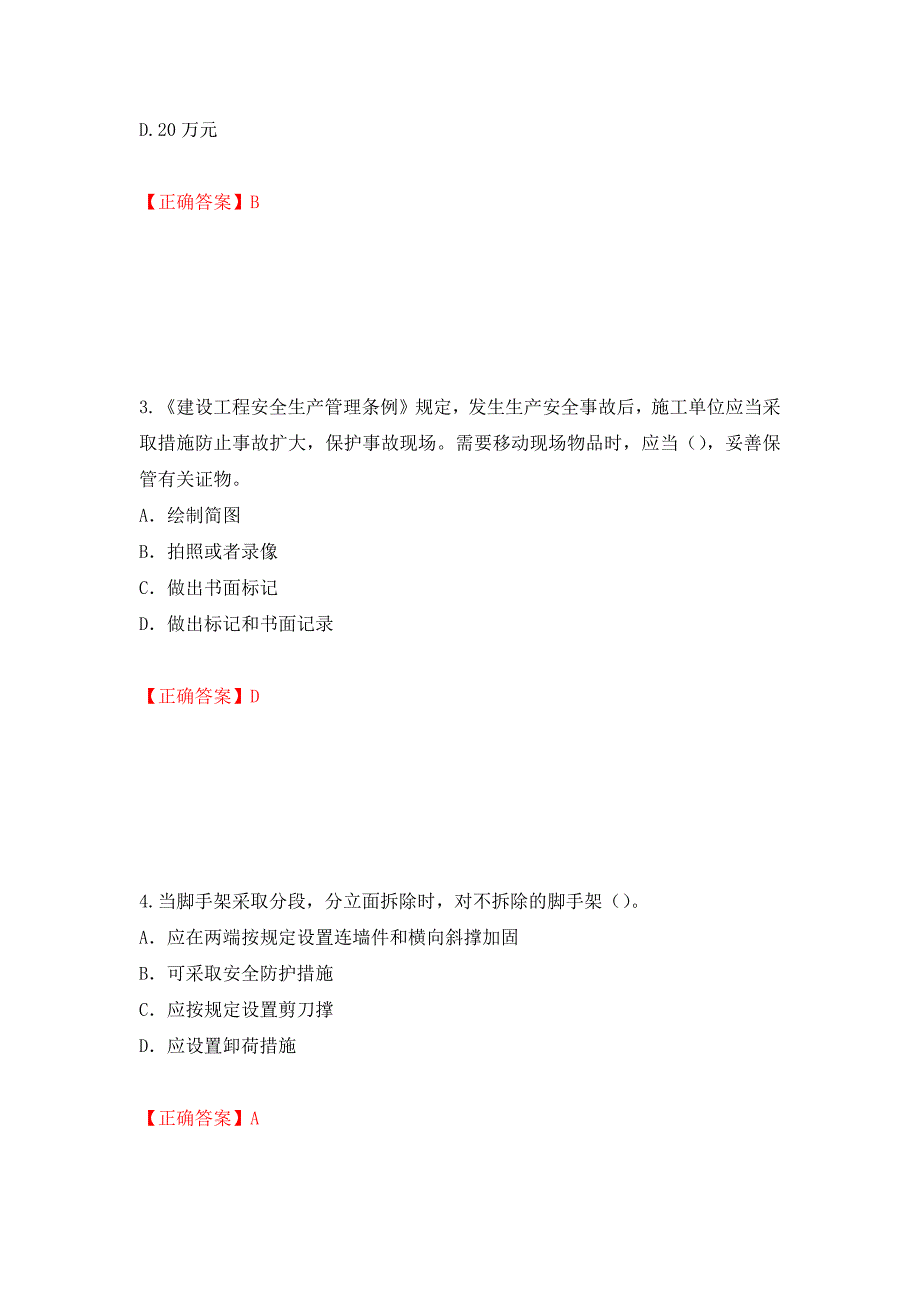 D.20 万元

【正确答案】B

3.《建设工程安全生产管理条例》规定，发生生产安全事故后，施工单位应当采取措施防止事故扩大，保护事故现场。需要移动现场物品时，应当（），妥善保管有关证物。
A．绘制简图
B．拍照或者录像
C．做出书面标记
D．做出标记和书面记录

【正确答案】D

4.当脚手架采取分段，分立面拆除时，对不拆除的脚手架（）。
A．应在两端按规定设置连墙件和横向斜撑加固
B．可采取安全防护措施
C．应按规定设置剪刀撑
D．应设置卸荷措施

【正确答案】A